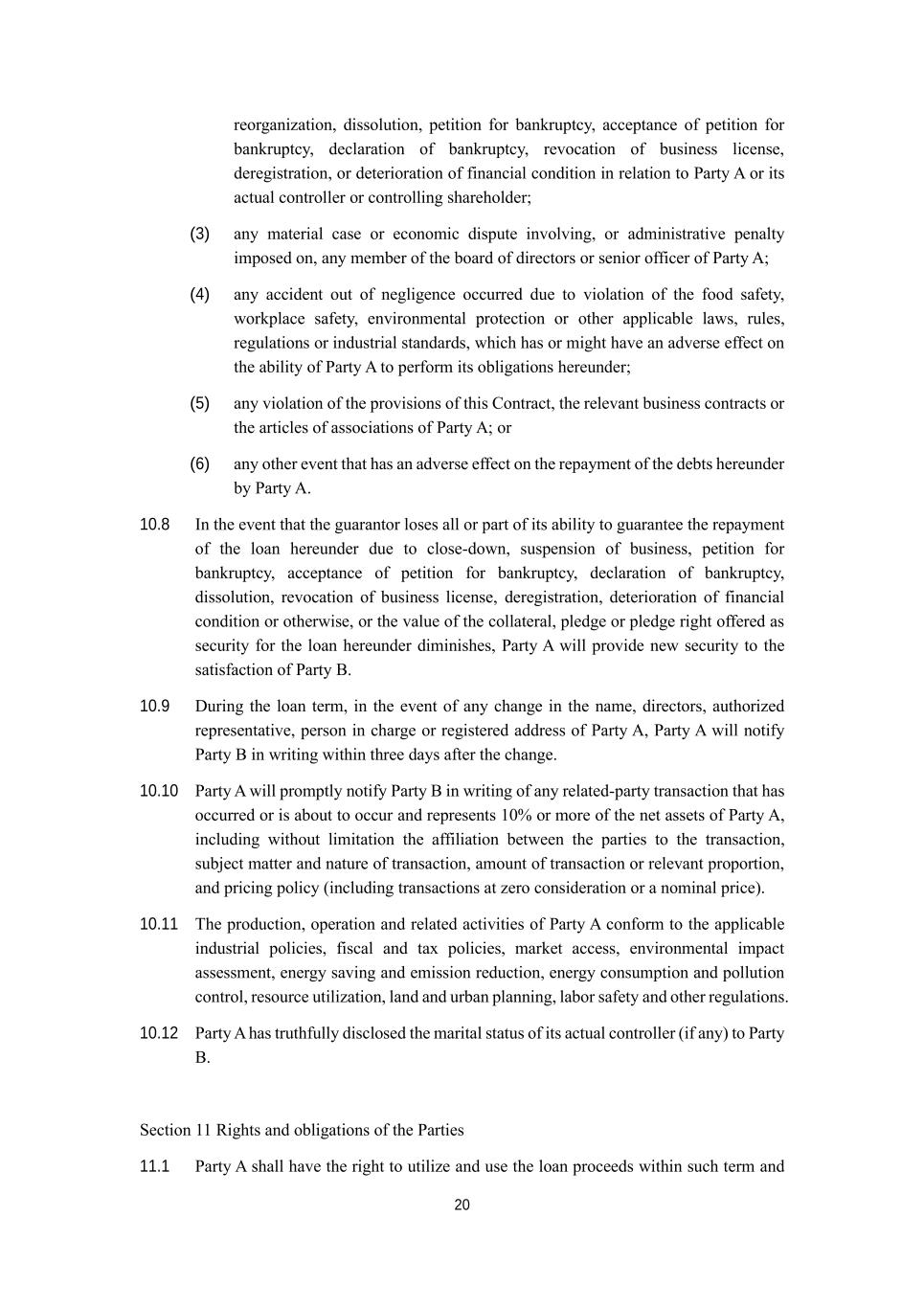 reorganization, dissolution, petition for bankruptcy, acceptance of petition for bankruptcy, declaration of bankruptcy, revocation of business license, deregistration, or deterioration of financial condition in relation to Party A or its actual controller or controlling shareholder;

(3) any material case or economic dispute involving, or administrative penalty imposed on, any member of the board of directors or senior officer of Party A;

(4) any accident out of negligence occurred due to violation of the food safety, workplace safety, environmental protection or other applicable laws, rules, regulations or industrial standards, which has or might have an adverse effect on the ability of Party A to perform its obligations hereunder;

(5) any violation of the provisions of this Contract, the relevant business contracts or the articles of associations of Party A; or

(6) any other event that has an adverse effect on the repayment of the debts hereunder by Party A.

10.8 In the event that the guarantor loses all or part of its ability to guarantee the repayment of the loan hereunder due to close-down, suspension of business, petition for bankruptcy, acceptance of petition for bankruptcy, declaration of bankruptcy, dissolution, revocation of business license, deregistration, deterioration of financial condition or otherwise, or the value of the collateral, pledge or pledge right offered as security for the loan hereunder diminishes, Party A will provide new security to the satisfaction of Party B.

10.9 During the loan term, in the event of any change in the name, directors, authorized representative, person in charge or registered address of Party A, Party A will notify Party B in writing within three days after the change.

10.10 Party A will promptly notify Party B in writing of any related-party transaction that has occurred or is about to occur and represents 10% or more of the net assets of Party A, including without limitation the affiliation between the parties to the transaction, subject matter and nature of transaction, amount of transaction or relevant proportion, and pricing policy (including transactions at zero consideration or a nominal price).

10.11 The production, operation and related activities of Party A conform to the applicable industrial policies, fiscal and tax policies, market access, environmental impact assessment, energy saving and emission reduction, energy consumption and pollution control, resource utilization, land and urban planning, labor safety and other regulations.

10.12 Party A has truthfully disclosed the marital status of its actual controller (if any) to Party B.

Section 11 Rights and obligations of the Parties

11.1 Party A shall have the right to utilize and use the loan proceeds within such term and

20